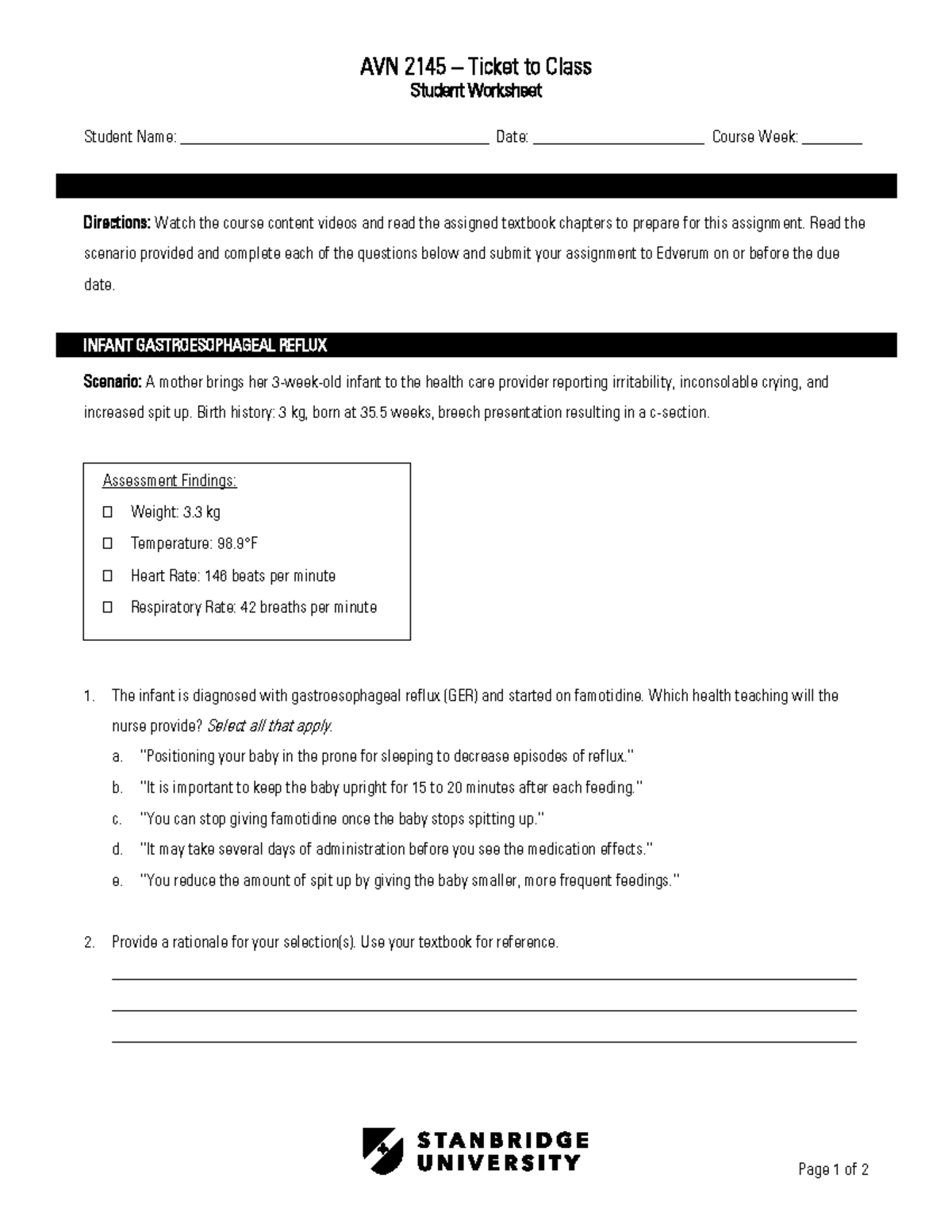 AVN 2145 – Ticket to Class
Student Worksheet

Student Name: ____ Date: ____ Course Week: ____

Directions: Watch the course content videos and read the assigned textbook chapters to prepare for this assignment. Read the scenario provided and complete each of the questions below and submit your assignment to Edverum on or before the due date.

INFANT GASTROESOPHAGEAL REFLUX

Scenario: A mother brings her 3-week-old infant to the health care provider reporting irritability, inconsolable crying, and increased spit up. Birth history: 3 kg, born at 35.5 weeks, breech presentation resulting in a c-section.

Assessment Findings:
☐ Weight: 3.3 kg
☐ Temperature: 98.9°F
☐ Heart Rate: 146 beats per minute
☐ Respiratory Rate: 42 breaths per minute

1. The infant is diagnosed with gastroesophageal reflux (GER) and started on famotidine. Which health teaching will the nurse provide? Select all that apply.
a. "Positioning your baby in the prone for sleeping to decrease episodes of reflux."
b. "It is important to keep the baby upright for 15 to 20 minutes after each feeding."
c. "You can stop giving famotidine once the baby stops spitting up."
d. "It may take several days of administration before you see the medication effects."
e. "You reduce the amount of spit up by giving the baby smaller, more frequent feedings."

2. Provide a rationale for your selection(s). Use your textbook for reference.
____
____
____

STANBRIDGE
UNIVERSITY

Page 1 of 2